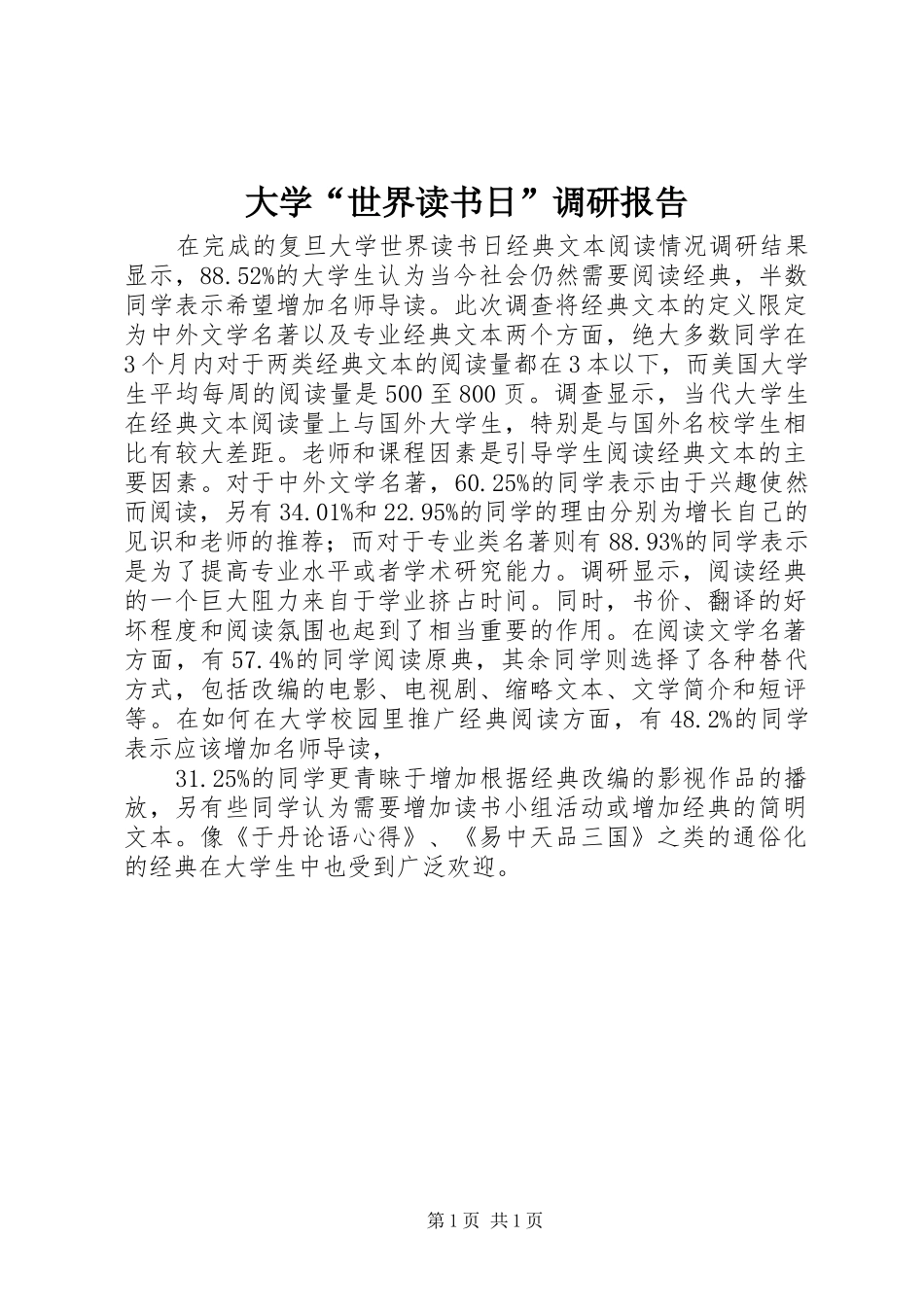 大学“世界读书日”调研报告

在完成的复旦大学世界读书日经典文本阅读情况调研结果显示，88.52%的大学生认为当今社会仍然需要阅读经典，半数同学表示希望增加名师导读。此次调查将经典文本的定义限定为中外文学名著以及专业经典文本两个方面，绝大多数同学在3个月内对于两类经典文本的阅读量都在3本以下，而美国大学生平均每周的阅读量是500至800页。调查显示，当代大学生在经典文本阅读量上与国外大学生，特别是与国外名校学生相比有较大差距。老师和课程因素是引导学生阅读经典文本的主要因素。对于中外文学名著，60.25%的同学表示由于兴趣使然而阅读，另有34.01%和22.95%的同学的理由分别为增长自己的见识和老师的推荐；而对于专业类名著则有88.93%的同学表示是为了提高专业水平或者学术研究能力。调研显示，阅读经典的一个巨大阻力来自于学业挤占时间。同时，书价、翻译的好坏程度和阅读氛围也起到了相当重要的作用。在阅读文学名著方面，有57.4%的同学阅读原典，其余同学则选择了各种替代方式，包括改编的电影、电视剧、缩略文本、文学简介和短评等。在如何在大学校园里推广经典阅读方面，有48.2%的同学表示应该增加名师导读，

31.25%的同学更青睐于增加根据经典改编的影视作品的播放，另有些同学认为需要增加读书小组活动或增加经典的简明文本。像《于丹论语心得》、《易中天品三国》之类的通俗化的经典在大学生中也受到广泛欢迎。

第1页 共1页